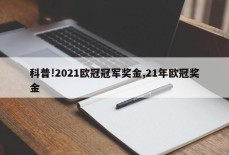 科普!2021欧冠冠军奖金,21年欧冠奖金